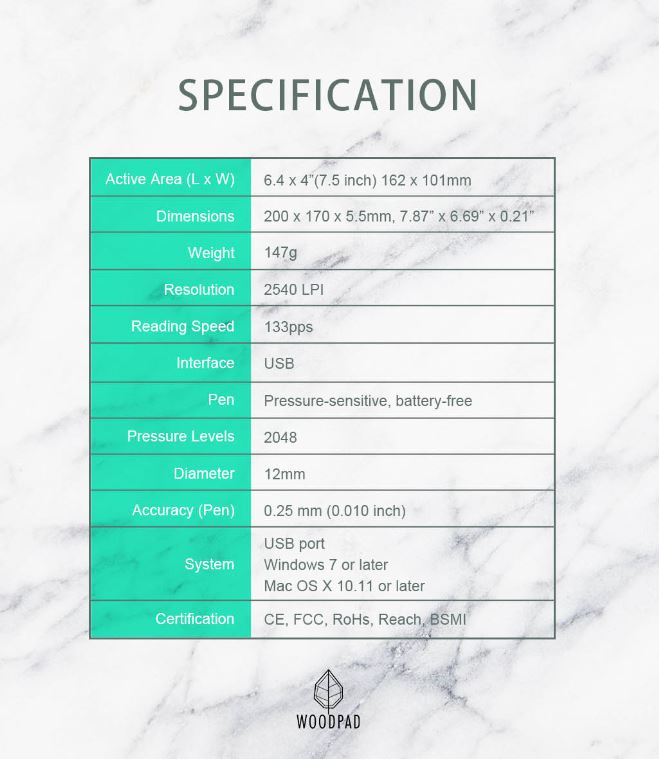 SPECIFICATION

| Active Area (L x W) | 6.4 x 4"(7.5 inch) 162 x 101mm |
|---|---|
| Dimensions | 200 x 170 x 5.5mm, 7.87" x 6.69" x 0.21" |
| Weight | 147g |
| Resolution | 2540 LPI |
| Reading Speed | 133pps |
| Interface | USB |
| Pen | Pressure-sensitive, battery-free |
| Pressure Levels | 2048 |
| Diameter | 12mm |
| Accuracy (Pen) | 0.25 mm (0.010 inch) |
| System | USB port Windows 7 or later Mac OS X 10.11 or later |
| Certification | CE, FCC, RoHs, Reach, BSMI |

WOODPAD